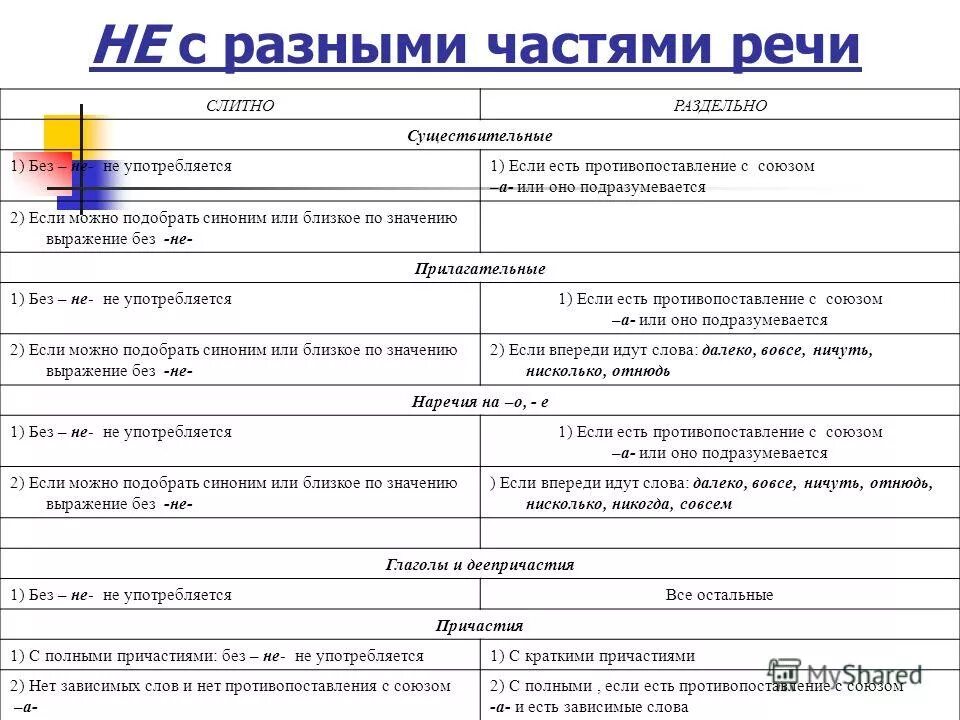 НЕ с разными частями речи

| СЛИТНО | РАЗДЕЛЬНО |
|---|---|
| Существительные | |
| 1) Без – не- не употребляется | 1) Если есть противопоставление с союзом –а- или оно подразумевается |
| 2) Если можно подобрать синоним или близкое по значению выражение без -не- | |
| Прилагательные | |
| 1) Без – не- не употребляется | 1) Если есть противопоставление с союзом –а- или оно подразумевается |
| 2) Если можно подобрать синоним или близкое по значению выражение без -не- | 2) Если впереди идут слова: далеко, вовсе, ничуть, нисколько, отнюдь |
| Наречия на –о, - е | |
| 1) Без – не- не употребляется | 1) Если есть противопоставление с союзом –а- или оно подразумевается |
| 2) Если можно подобрать синоним или близкое по значению выражение без -не- | ) Если впереди идут слова: далеко, вовсе, ничуть, отнюдь, нисколько, никогда, совсем |
| | |
| Глаголы и деепричастия | |
| 1) Без – не- не употребляется | Все остальные |
| Причастия | |
| 1) С полными причастиями: без – не- не употребляется | 1) С краткими причастиями |
| 2) Нет зависимых слов и нет противопоставления с союзом –а- | 2) С полными , если есть противопоставление с союзом -а- и есть зависимые слова |

MyShared